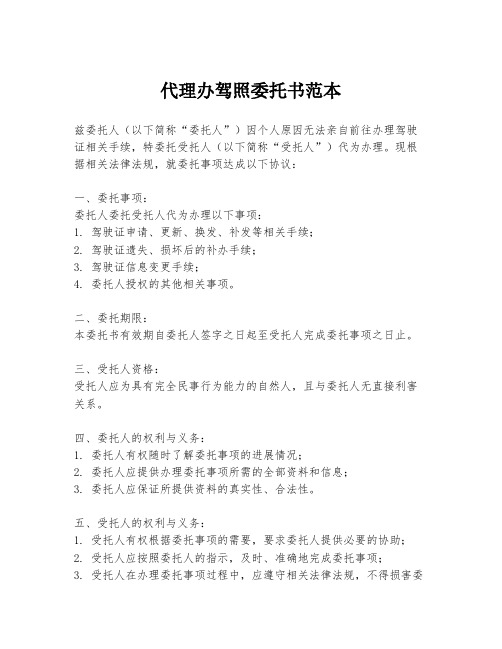 代理办驾照委托书范本

兹委托人（以下简称“委托人”）因个人原因无法亲自前往办理驾驶证相关手续，特委托受托人（以下简称“受托人”）代为办理。现根据相关法律法规，就委托事项达成以下协议：

一、委托事项：
委托人委托受托人代为办理以下事项：
1. 驾驶证申请、更新、换发、补发等相关手续；
2. 驾驶证遗失、损坏后的补办手续；
3. 驾驶证信息变更手续；
4. 委托人授权的其他相关事项。

二、委托期限：
本委托书有效期自委托人签字之日起至受托人完成委托事项之日止。

三、受托人资格：
受托人应为具有完全民事行为能力的自然人，且与委托人无直接利害关系。

四、委托人的权利与义务：
1. 委托人有权随时了解委托事项的进展情况；
2. 委托人应提供办理委托事项所需的全部资料和信息；
3. 委托人应保证所提供资料的真实性、合法性。

五、受托人的权利与义务：
1. 受托人有权根据委托事项的需要，要求委托人提供必要的协助；
2. 受托人应按照委托人的指示，及时、准确地完成委托事项；
3. 受托人在办理委托事项过程中，应遵守相关法律法规，不得损害委